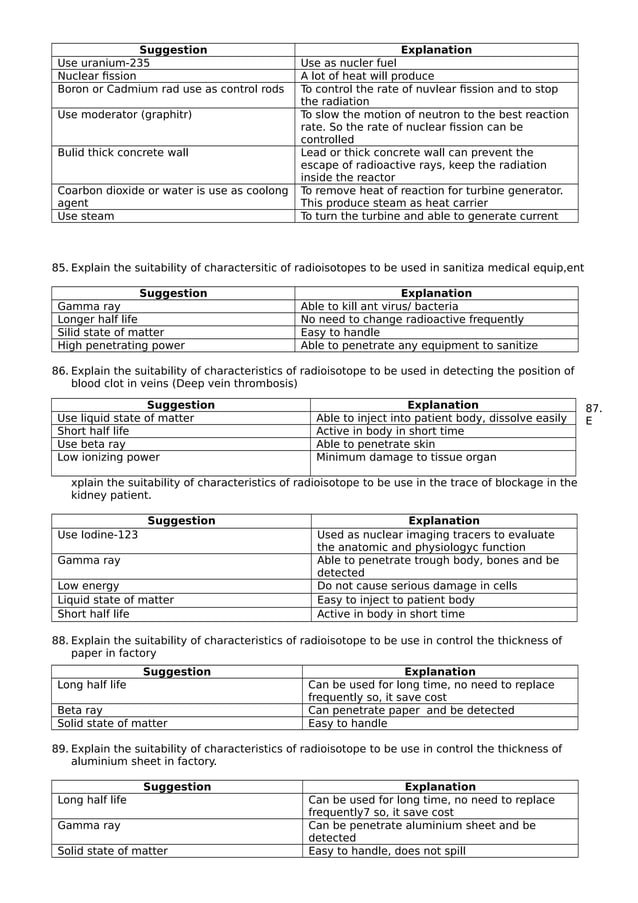 | Suggestion | Explanation |
|---|---|
| Use uranium-235 | Use as nucler fuel |
| Nuclear fission | A lot of heat will produce |
| Boron or Cadmium rad use as control rods | To control the rate of nuvlear fission and to stop the radiation |
| Use moderator (graphitr) | To slow the motion of neutron to the best reaction rate. So the rate of nuclear fission can be controlled |
| Bulid thick concrete wall | Lead or thick concrete wall can prevent the escape of radioactive rays, keep the radiation inside the reactor |
| Coarbon dioxide or water is use as coolong agent | To remove heat of reaction for turbine generator. This produce steam as heat carrier |
| Use steam | To turn the turbine and able to generate current |

85. Explain the suitability of charactersitic of radioisotopes to be used in sanitiza medical equip,ent

| Suggestion | Explanation |
|---|---|
| Gamma ray | Able to kill ant virus/ bacteria |
| Longer half life | No need to change radioactive frequently |
| Silid state of matter | Easy to handle |
| High penetrating power | Able to penetrate any equipment to sanitize |

86. Explain the suitability of characteristics of radioisotope to be used in detecting the position of blood clot in veins (Deep vein thrombosis)

| Suggestion | Explanation |
|---|---|
| Use liquid state of matter | Able to inject into patient body, dissolve easily |
| Short half life | Active in body in short time |
| Use beta ray | Able to penetrate skin |
| Low ionizing power | Minimum damage to tissue organ |

87. E xplain the suitability of characteristics of radioisotope to be use in the trace of blockage in the kidney patient.

| Suggestion | Explanation |
|---|---|
| Use Iodine-123 | Used as nuclear imaging tracers to evaluate the anatomic and physiologyc function |
| Gamma ray | Able to penetrate trough body, bones and be detected |
| Low energy | Do not cause serious damage in cells |
| Liquid state of matter | Easy to inject to patient body |
| Short half life | Active in body in short time |

88. Explain the suitability of characteristics of radioisotope to be use in control the thickness of paper in factory

| Suggestion | Explanation |
|---|---|
| Long half life | Can be used for long time, no need to replace frequently so, it save cost |
| Beta ray | Can penetrate paper and be detected |
| Solid state of matter | Easy to handle |

89. Explain the suitability of characteristics of radioisotope to be use in control the thickness of aluminium sheet in factory.

| Suggestion | Explanation |
|---|---|
| Long half life | Can be used for long time, no need to replace frequently7 so, it save cost |
| Gamma ray | Can be penetrate aluminium sheet and be detected |
| Solid state of matter | Easy to handle, does not spill |